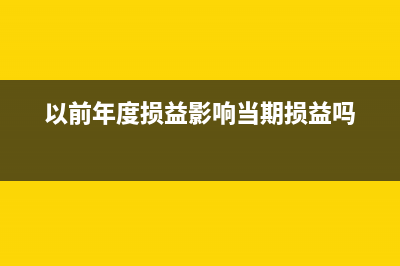 以前年度损益影响当期损益吗